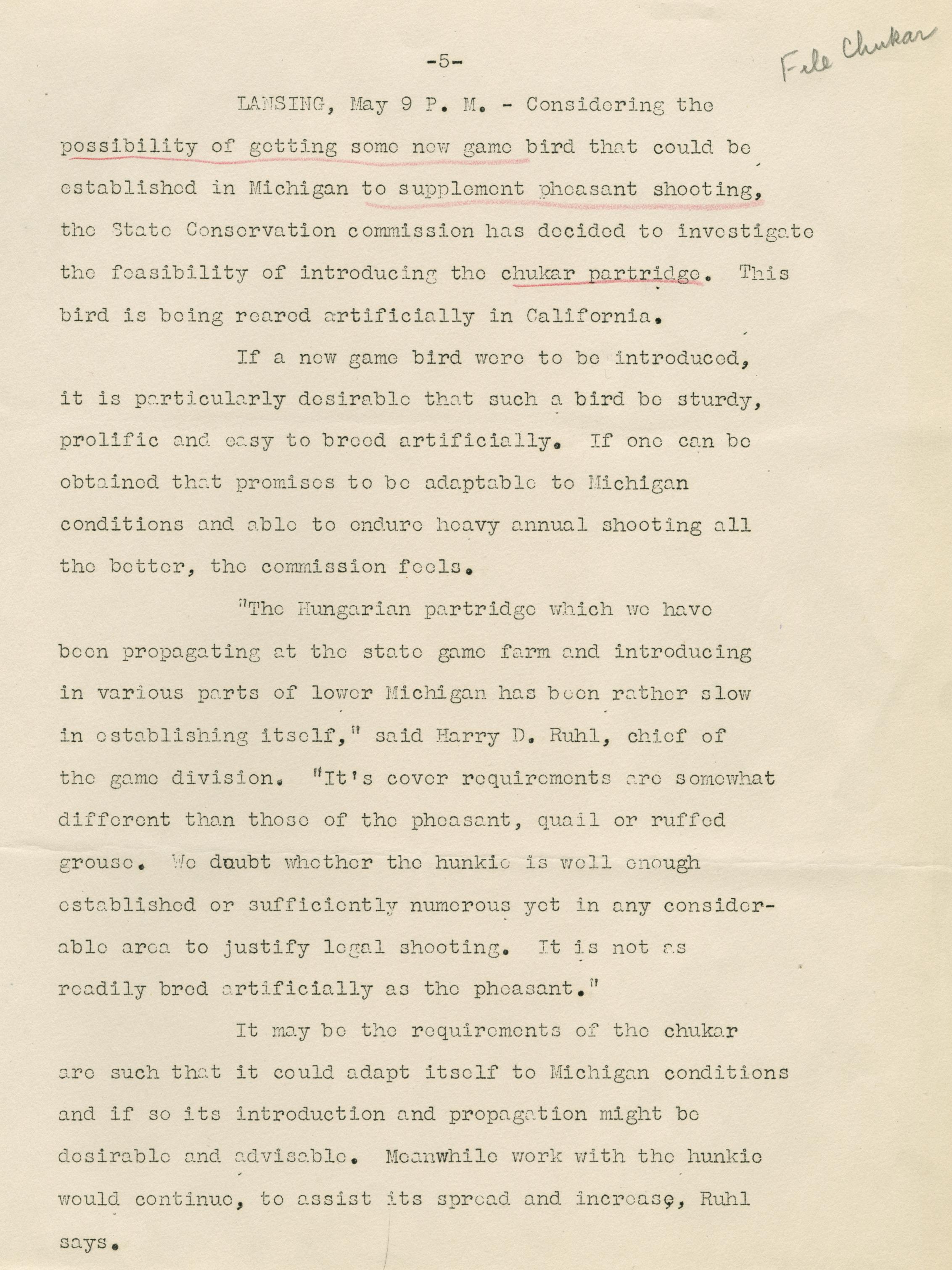 -5-

File Chukar

LANSING, May 9 P. M. - Considering the possibility of getting some new game bird that could be established in Michigan to supplement pheasant shooting, the State Conservation commission has decided to investigate the feasibility of introducing the chukar partridge. This bird is being reared artificially in California.

If a new game bird were to be introduced, it is particularly desirable that such a bird be sturdy, prolific and easy to breed artificially. If one can be obtained that promises to be adaptable to Michigan conditions and able to endure heavy annual shooting all the better, the commission feels.

"The Hungarian partridge which we have been propagating at the state game farm and introducing in various parts of lower Michigan has been rather slow in establishing itself," said Harry D. Ruhl, chief of the game division. "It's cover requirements are somewhat different than those of the pheasant, quail or ruffed grouse. We doubt whether the hunkie is well enough established or sufficiently numerous yet in any considerable area to justify legal shooting. It is not as readily bred artificially as the pheasant."

It may be the requirements of the chukar are such that it could adapt itself to Michigan conditions and if so its introduction and propagation might be desirable and advisable. Meanwhile work with the hunkie would continue, to assist its spread and increase, Ruhl says.